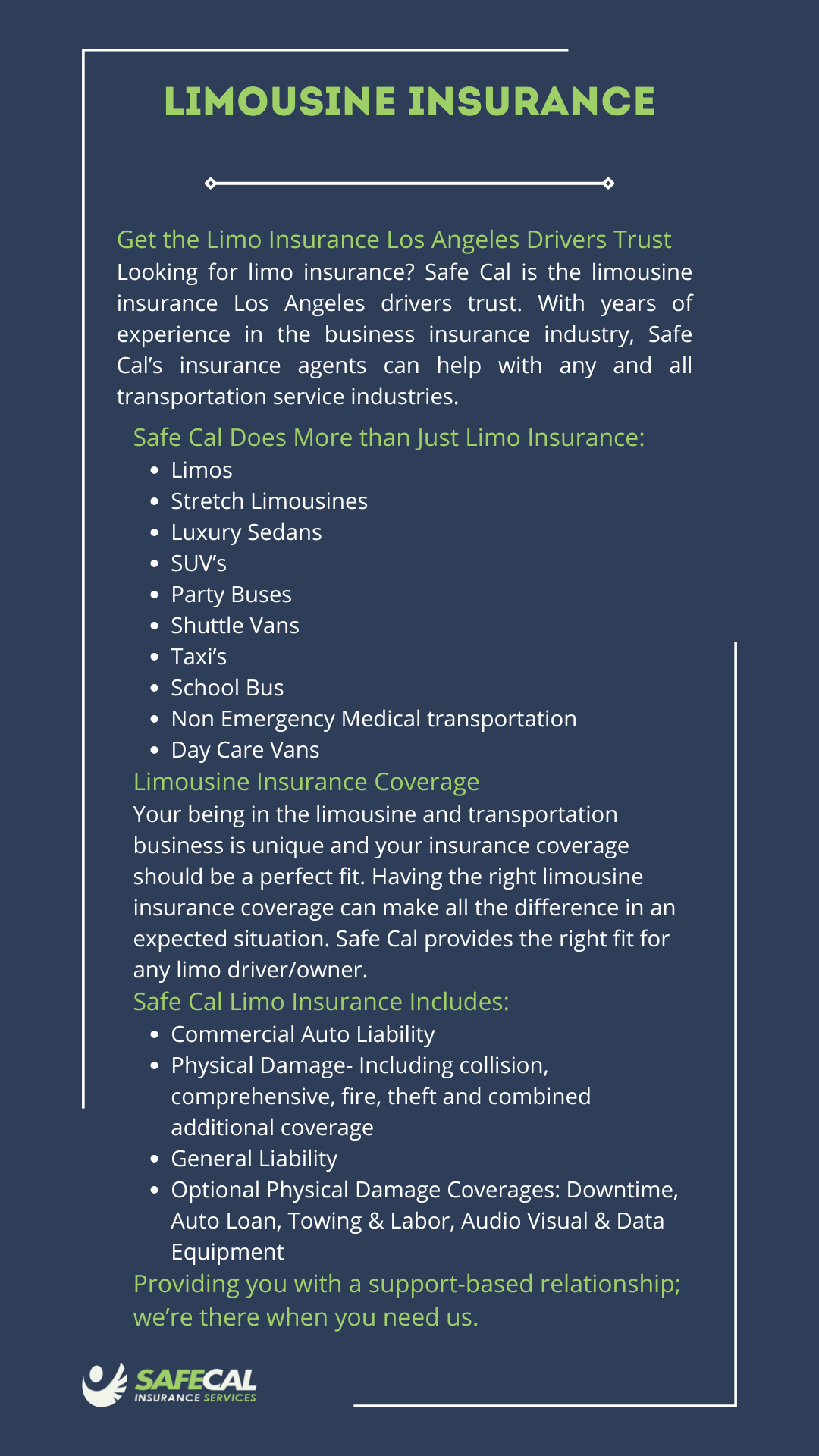 LIMOUSINE INSURANCE

Get the Limo Insurance Los Angeles Drivers Trust
Looking for limo insurance? Safe Cal is the limousine insurance Los Angeles drivers trust. With years of experience in the business insurance industry, Safe Cal's insurance agents can help with any and all transportation service industries.

Safe Cal Does More than Just Limo Insurance:
- Limos
- Stretch Limousines
- Luxury Sedans
- SUV's
- Party Buses
- Shuttle Vans
- Taxi's
- School Bus
- Non Emergency Medical transportation
- Day Care Vans

Limousine Insurance Coverage
Your being in the limousine and transportation business is unique and your insurance coverage should be a perfect fit. Having the right limousine insurance coverage can make all the difference in an expected situation. Safe Cal provides the right fit for any limo driver/owner.

Safe Cal Limo Insurance Includes:
- Commercial Auto Liability
- Physical Damage- Including collision, comprehensive, fire, theft and combined additional coverage
- General Liability
- Optional Physical Damage Coverages: Downtime, Auto Loan, Towing & Labor, Audio Visual & Data Equipment

Providing you with a support-based relationship; we're there when you need us.

SAFECAL
INSURANCE SERVICES